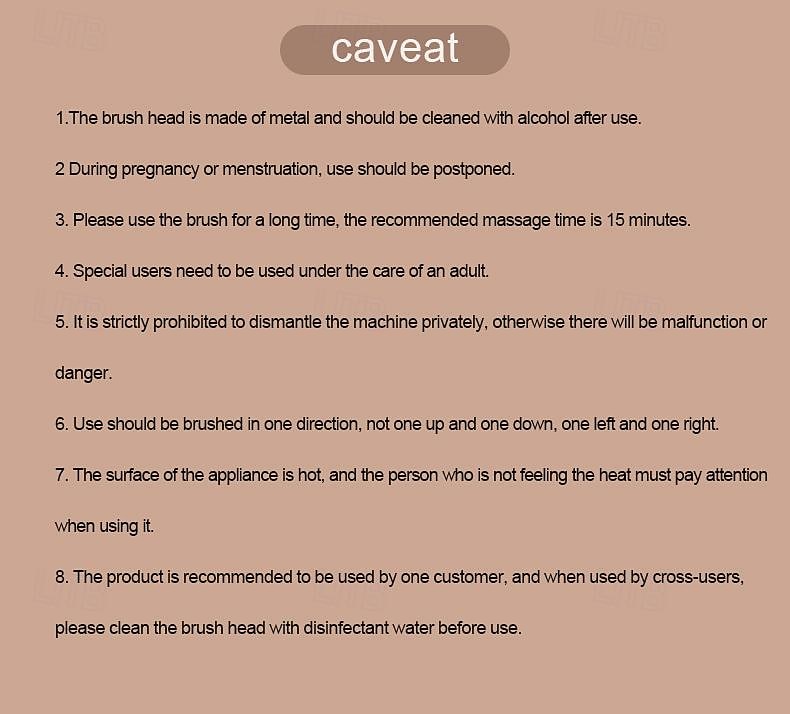 caveat

1.The brush head is made of metal and should be cleaned with alcohol after use.

2 During pregnancy or menstruation, use should be postponed.

3. Please use the brush for a long time, the recommended massage time is 15 minutes.

4. Special users need to be used under the care of an adult.

5. It is strictly prohibited to dismantle the machine privately, otherwise there will be malfunction or danger.

6. Use should be brushed in one direction, not one up and one down, one left and one right.

7. The surface of the appliance is hot, and the person who is not feeling the heat must pay attention when using it.

8. The product is recommended to be used by one customer, and when used by cross-users, please clean the brush head with disinfectant water before use.